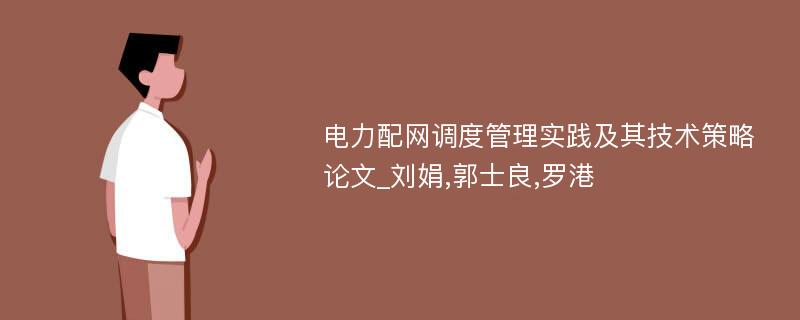 电力配网调度管理实践及其技术策略论文_刘娟,郭士良,罗港